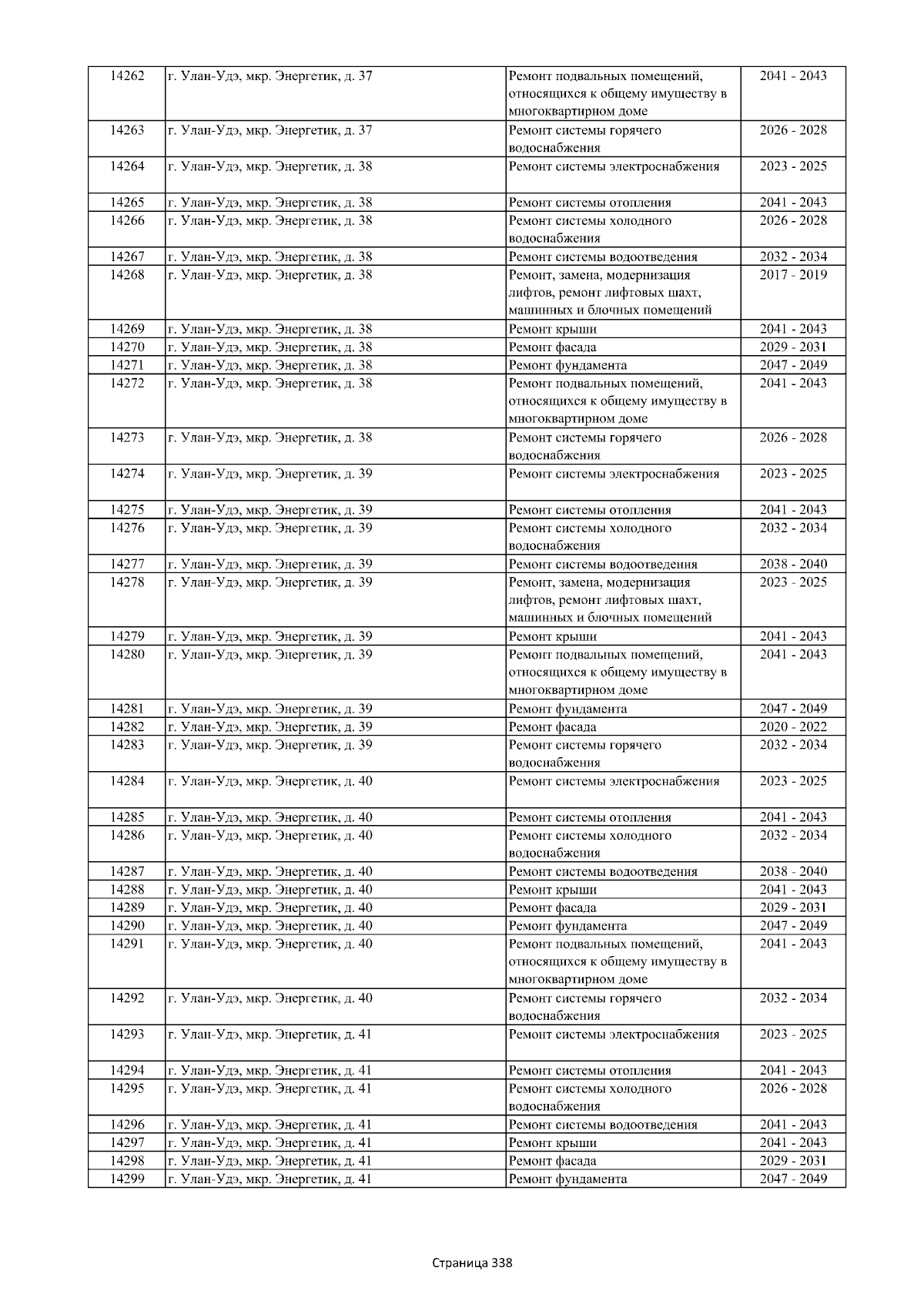 | 14262 | г. Улан-Удэ, мкр. Энергетик, д. 37 | Ремонт подвальных помещений, относящихся к общему имуществу в многоквартирном доме | 2041 - 2043 |
|---|---|---|---|
| 14263 | г. Улан-Удэ, мкр. Энергетик, д. 37 | Ремонт системы горячего водоснабжения | 2026 - 2028 |
| 14264 | г. Улан-Удэ, мкр. Энергетик, д. 38 | Ремонт системы электроснабжения | 2023 - 2025 |
| 14265 | г. Улан-Удэ, мкр. Энергетик, д. 38 | Ремонт системы отопления | 2041 - 2043 |
| 14266 | г. Улан-Удэ, мкр. Энергетик, д. 38 | Ремонт системы холодного водоснабжения | 2026 - 2028 |
| 14267 | г. Улан-Удэ, мкр. Энергетик, д. 38 | Ремонт системы водоотведения | 2032 - 2034 |
| 14268 | г. Улан-Удэ, мкр. Энергетик, д. 38 | Ремонт, замена, модернизация лифтов, ремонт лифтовых шахт, машинных и блочных помещений | 2017 - 2019 |
| 14269 | г. Улан-Удэ, мкр. Энергетик, д. 38 | Ремонт крыши | 2041 - 2043 |
| 14270 | г. Улан-Удэ, мкр. Энергетик, д. 38 | Ремонт фасада | 2029 - 2031 |
| 14271 | г. Улан-Удэ, мкр. Энергетик, д. 38 | Ремонт фундамента | 2047 - 2049 |
| 14272 | г. Улан-Удэ, мкр. Энергетик, д. 38 | Ремонт подвальных помещений, относящихся к общему имуществу в многоквартирном доме | 2041 - 2043 |
| 14273 | г. Улан-Удэ, мкр. Энергетик, д. 38 | Ремонт системы горячего водоснабжения | 2026 - 2028 |
| 14274 | г. Улан-Удэ, мкр. Энергетик, д. 39 | Ремонт системы электроснабжения | 2023 - 2025 |
| 14275 | г. Улан-Удэ, мкр. Энергетик, д. 39 | Ремонт системы отопления | 2041 - 2043 |
| 14276 | г. Улан-Удэ, мкр. Энергетик, д. 39 | Ремонт системы холодного водоснабжения | 2032 - 2034 |
| 14277 | г. Улан-Удэ, мкр. Энергетик, д. 39 | Ремонт системы водоотведения | 2038 - 2040 |
| 14278 | г. Улан-Удэ, мкр. Энергетик, д. 39 | Ремонт, замена, модернизация лифтов, ремонт лифтовых шахт, машинных и блочных помещений | 2023 - 2025 |
| 14279 | г. Улан-Удэ, мкр. Энергетик, д. 39 | Ремонт крыши | 2041 - 2043 |
| 14280 | г. Улан-Удэ, мкр. Энергетик, д. 39 | Ремонт подвальных помещений, относящихся к общему имуществу в многоквартирном доме | 2041 - 2043 |
| 14281 | г. Улан-Удэ, мкр. Энергетик, д. 39 | Ремонт фундамента | 2047 - 2049 |
| 14282 | г. Улан-Удэ, мкр. Энергетик, д. 39 | Ремонт фасада | 2020 - 2022 |
| 14283 | г. Улан-Удэ, мкр. Энергетик, д. 39 | Ремонт системы горячего водоснабжения | 2032 - 2034 |
| 14284 | г. Улан-Удэ, мкр. Энергетик, д. 40 | Ремонт системы электроснабжения | 2023 - 2025 |
| 14285 | г. Улан-Удэ, мкр. Энергетик, д. 40 | Ремонт системы отопления | 2041 - 2043 |
| 14286 | г. Улан-Удэ, мкр. Энергетик, д. 40 | Ремонт системы холодного водоснабжения | 2032 - 2034 |
| 14287 | г. Улан-Удэ, мкр. Энергетик, д. 40 | Ремонт системы водоотведения | 2038 - 2040 |
| 14288 | г. Улан-Удэ, мкр. Энергетик, д. 40 | Ремонт крыши | 2041 - 2043 |
| 14289 | г. Улан-Удэ, мкр. Энергетик, д. 40 | Ремонт фасада | 2029 - 2031 |
| 14290 | г. Улан-Удэ, мкр. Энергетик, д. 40 | Ремонт фундамента | 2047 - 2049 |
| 14291 | г. Улан-Удэ, мкр. Энергетик, д. 40 | Ремонт подвальных помещений, относящихся к общему имуществу в многоквартирном доме | 2041 - 2043 |
| 14292 | г. Улан-Удэ, мкр. Энергетик, д. 40 | Ремонт системы горячего водоснабжения | 2032 - 2034 |
| 14293 | г. Улан-Удэ, мкр. Энергетик, д. 41 | Ремонт системы электроснабжения | 2023 - 2025 |
| 14294 | г. Улан-Удэ, мкр. Энергетик, д. 41 | Ремонт системы отопления | 2041 - 2043 |
| 14295 | г. Улан-Удэ, мкр. Энергетик, д. 41 | Ремонт системы холодного водоснабжения | 2026 - 2028 |
| 14296 | г. Улан-Удэ, мкр. Энергетик, д. 41 | Ремонт системы водоотведения | 2041 - 2043 |
| 14297 | г. Улан-Удэ, мкр. Энергетик, д. 41 | Ремонт крыши | 2041 - 2043 |
| 14298 | г. Улан-Удэ, мкр. Энергетик, д. 41 | Ремонт фасада | 2029 - 2031 |
| 14299 | г. Улан-Удэ, мкр. Энергетик, д. 41 | Ремонт фундамента | 2047 - 2049 |

Страница 338